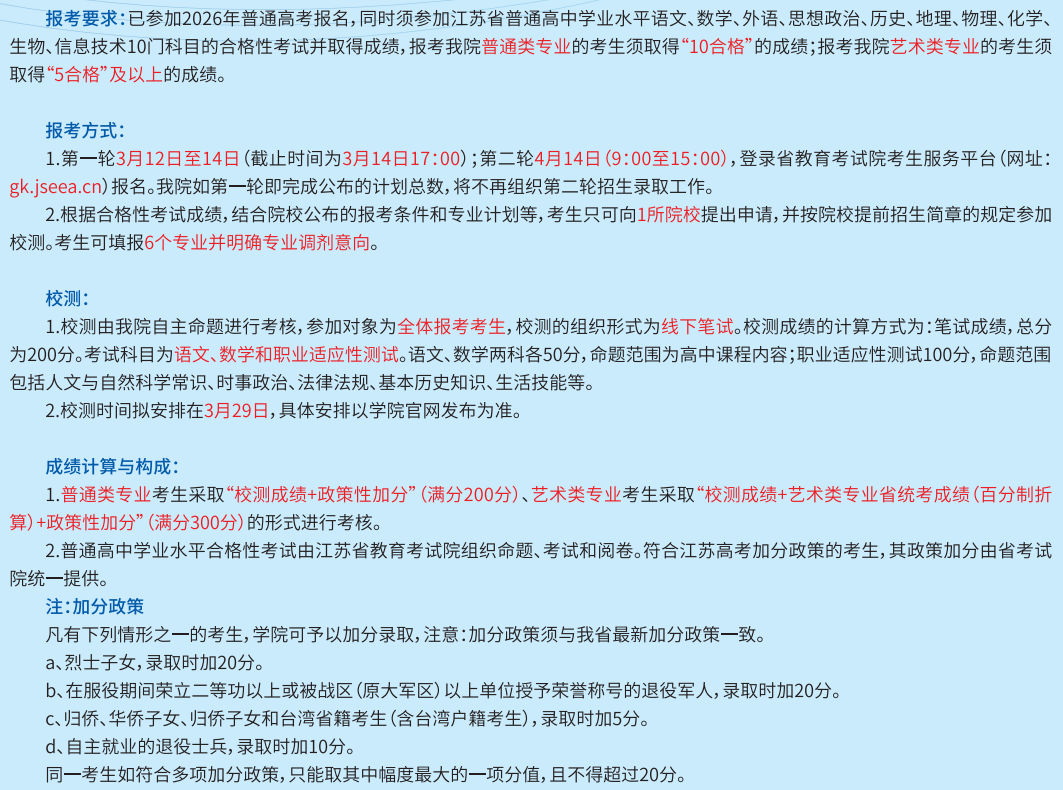 报考要求：已参加2026年普通高考报名，同时须参加江苏省普通高中学业水平语文、数学、外语、思想政治、历史、地理、物理、化学、生物、信息技术10门科目的合格性考试并取得成绩，报考我院普通类专业的考生须取得“10合格”的成绩；报考我院艺术类专业的考生须取得“5合格”及以上的成绩。

报考方式：
1.第一轮3月12日至14日（截止时间为3月14日17：00）；第二轮4月14日（9：00至15：00），登录省教育考试院考生服务平台（网址：gk.jseea.cn）报名。我院如第一轮即完成公布的计划总数，将不再组织第二轮招生录取工作。
2.根据合格性考试成绩，结合院校公布的报考条件和专业计划等，考生只可向1所院校提出申请，并按院校提前招生简章的规定参加校测。考生可填报6个专业并明确专业调剂意向。

校测：
1.校测由我院自主命题进行考核，参加对象为全体报考考生，校测的组织形式为线下笔试。校测成绩的计算方式为：笔试成绩，总分为200分。考试科目为语文、数学和职业适应性测试。语文、数学两科各50分，命题范围为高中课程内容；职业适应性测试100分，命题范围包括人文与自然科学常识、时事政治、法律法规、基本历史知识、生活技能等。
2.校测时间拟安排在3月29日，具体安排以学院官网发布为准。

成绩计算与构成：
1.普通类专业考生采取“校测成绩+政策性加分”（满分200分）、艺术类专业考生采取“校测成绩+艺术类专业省统考成绩（百分制折算）+政策性加分”（满分300分）的形式进行考核。
2.普通高中学业水平合格性考试由江苏省教育考试院组织命题、考试和阅卷。符合江苏高考加分政策的考生，其政策加分由省考试院统一提供。
注：加分政策
凡有下列情形之一的考生，学院可予以加分录取，注意：加分政策须与我省最新加分政策一致。
a、烈士子女，录取时加20分。
b、在服役期间荣立二等功以上或被战区（原大军区）以上单位授予荣誉称号的退役军人，录取时加20分。
c、归侨、华侨子女、归侨子女和台湾省籍考生（含台湾户籍考生），录取时加5分。
d、自主就业的退役士兵，录取时加10分。
同一考生如符合多项加分政策，只能取其中幅度最大的一项分值，且不得超过20分。